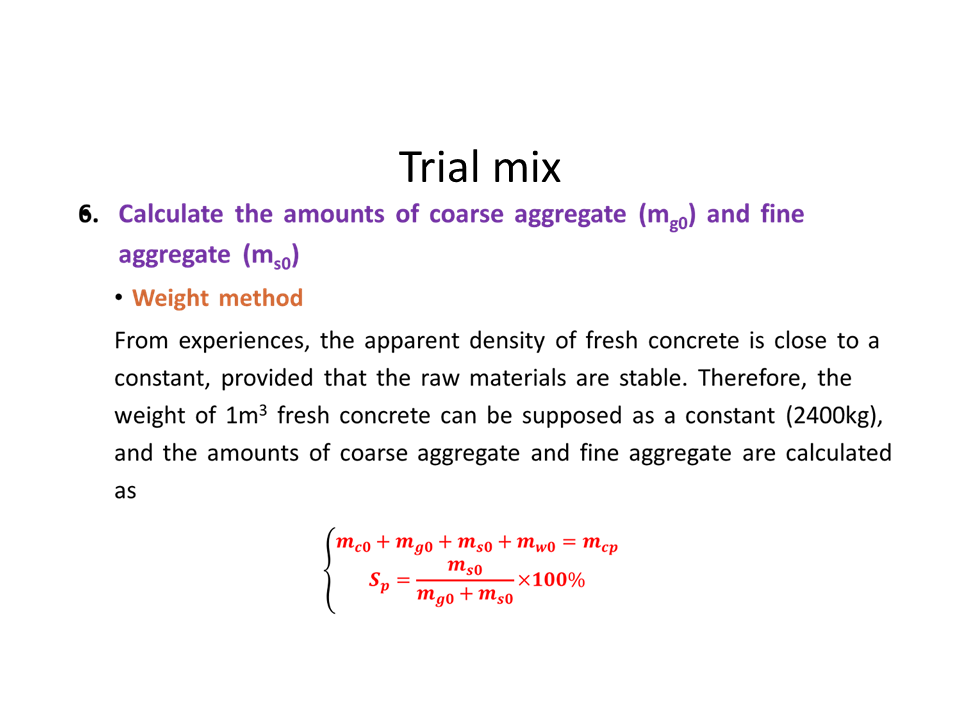 Trial mix

6. Calculate the amounts of coarse aggregate ($m_{g0}$) and fine aggregate ($m_{s0}$)

• Weight method

From experiences, the apparent density of fresh concrete is close to a constant, provided that the raw materials are stable. Therefore, the weight of $1m^3$ fresh concrete can be supposed as a constant (2400kg), and the amounts of coarse aggregate and fine aggregate are calculated as

$\begin{cases} m_{c0} + m_{g0} + m_{s0} + m_{w0} = m_{cp} \\ S_p = \frac{m_{s0}}{m_{g0} + m_{s0}} \times 100\% \end{cases}$